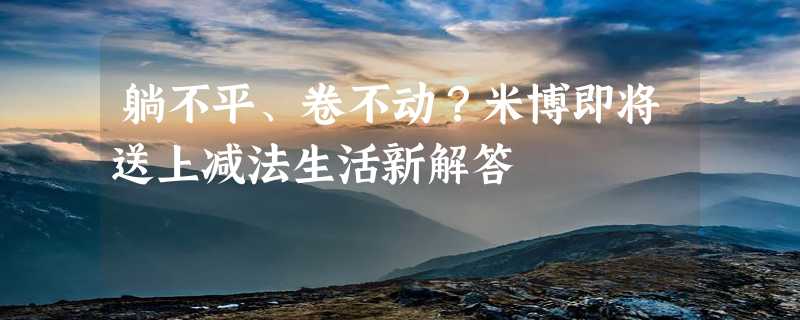 躺不平、卷不动？米博即将送上减法生活新解答